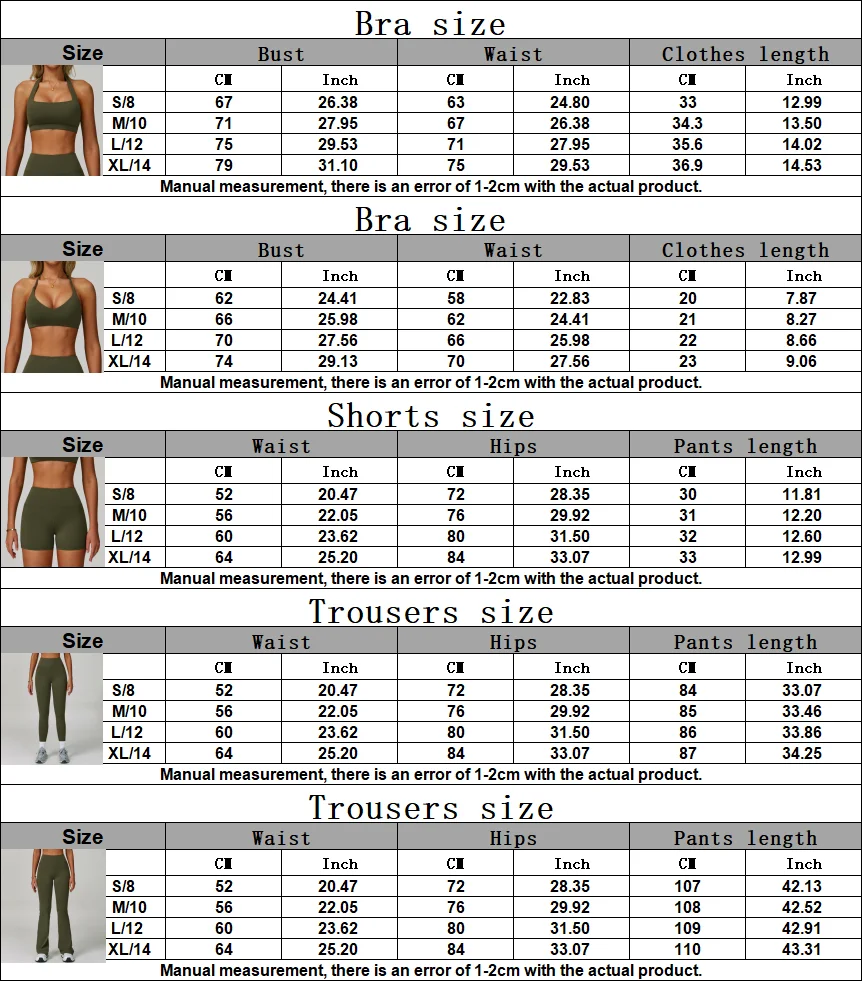 Bra size

| Size | Bust | | Waist | | Clothes length | |
|---|---|---|---|---|---|---|
| | CM | Inch | CM | Inch | CM | Inch |
| S/8 | 67 | 26.38 | 63 | 24.80 | 33 | 12.99 |
| M/10 | 71 | 27.95 | 67 | 26.38 | 34.3 | 13.50 |
| L/12 | 75 | 29.53 | 71 | 27.95 | 35.6 | 14.02 |
| XL/14 | 79 | 31.10 | 75 | 29.53 | 36.9 | 14.53 |

Manual measurement, there is an error of 1-2cm with the actual product.

Bra size

| Size | Bust | | Waist | | Clothes length | |
|---|---|---|---|---|---|---|
| | CM | Inch | CM | Inch | CM | Inch |
| S/8 | 62 | 24.41 | 58 | 22.83 | 20 | 7.87 |
| M/10 | 66 | 25.98 | 62 | 24.41 | 21 | 8.27 |
| L/12 | 70 | 27.56 | 66 | 25.98 | 22 | 8.66 |
| XL/14 | 74 | 29.13 | 70 | 27.56 | 23 | 9.06 |

Manual measurement, there is an error of 1-2cm with the actual product.

Shorts size

| Size | Waist | | Hips | | Pants length | |
|---|---|---|---|---|---|---|
| | CM | Inch | CM | Inch | CM | Inch |
| S/8 | 52 | 20.47 | 72 | 28.35 | 30 | 11.81 |
| M/10 | 56 | 22.05 | 76 | 29.92 | 31 | 12.20 |
| L/12 | 60 | 23.62 | 80 | 31.50 | 32 | 12.60 |
| XL/14 | 64 | 25.20 | 84 | 33.07 | 33 | 12.99 |

Manual measurement, there is an error of 1-2cm with the actual product.

Trousers size

| Size | Waist | | Hips | | Pants length | |
|---|---|---|---|---|---|---|
| | CM | Inch | CM | Inch | CM | Inch |
| S/8 | 52 | 20.47 | 72 | 28.35 | 84 | 33.07 |
| M/10 | 56 | 22.05 | 76 | 29.92 | 85 | 33.46 |
| L/12 | 60 | 23.62 | 80 | 31.50 | 86 | 33.86 |
| XL/14 | 64 | 25.20 | 84 | 33.07 | 87 | 34.25 |

Manual measurement, there is an error of 1-2cm with the actual product.

Trousers size

| Size | Waist | | Hips | | Pants length | |
|---|---|---|---|---|---|---|
| | CM | Inch | CM | Inch | CM | Inch |
| S/8 | 52 | 20.47 | 72 | 28.35 | 107 | 42.13 |
| M/10 | 56 | 22.05 | 76 | 29.92 | 108 | 42.52 |
| L/12 | 60 | 23.62 | 80 | 31.50 | 109 | 42.91 |
| XL/14 | 64 | 25.20 | 84 | 33.07 | 110 | 43.31 |

Manual measurement, there is an error of 1-2cm with the actual product.